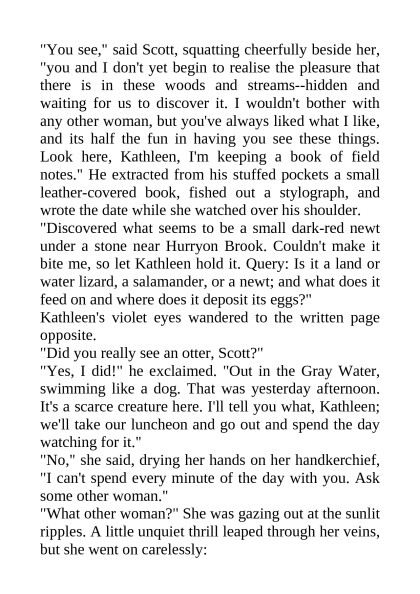 "You see," said Scott, squatting cheerfully beside her, "you and I don't yet begin to realise the pleasure that there is in these woods and streams--hidden and waiting for us to discover it. I wouldn't bother with any other woman, but you've always liked what I like, and its half the fun in having you see these things. Look here, Kathleen, I'm keeping a book of field notes." He extracted from his stuffed pockets a small leather-covered book, fished out a stylograph, and wrote the date while she watched over his shoulder.

"Discovered what seems to be a small dark-red newt under a stone near Hurryon Brook. Couldn't make it bite me, so let Kathleen hold it. Query: Is it a land or water lizard, a salamander, or a newt; and what does it feed on and where does it deposit its eggs?"

Kathleen's violet eyes wandered to the written page opposite.

"Did you really see an otter, Scott?"

"Yes, I did!" he exclaimed. "Out in the Gray Water, swimming like a dog. That was yesterday afternoon. It's a scarce creature here. I'll tell you what, Kathleen; we'll take our luncheon and go out and spend the day watching for it."

"No," she said, drying her hands on her handkerchief, "I can't spend every minute of the day with you. Ask some other woman."

"What other woman?" She was gazing out at the sunlit ripples. A little unquiet thrill leaped through her veins, but she went on carelessly: